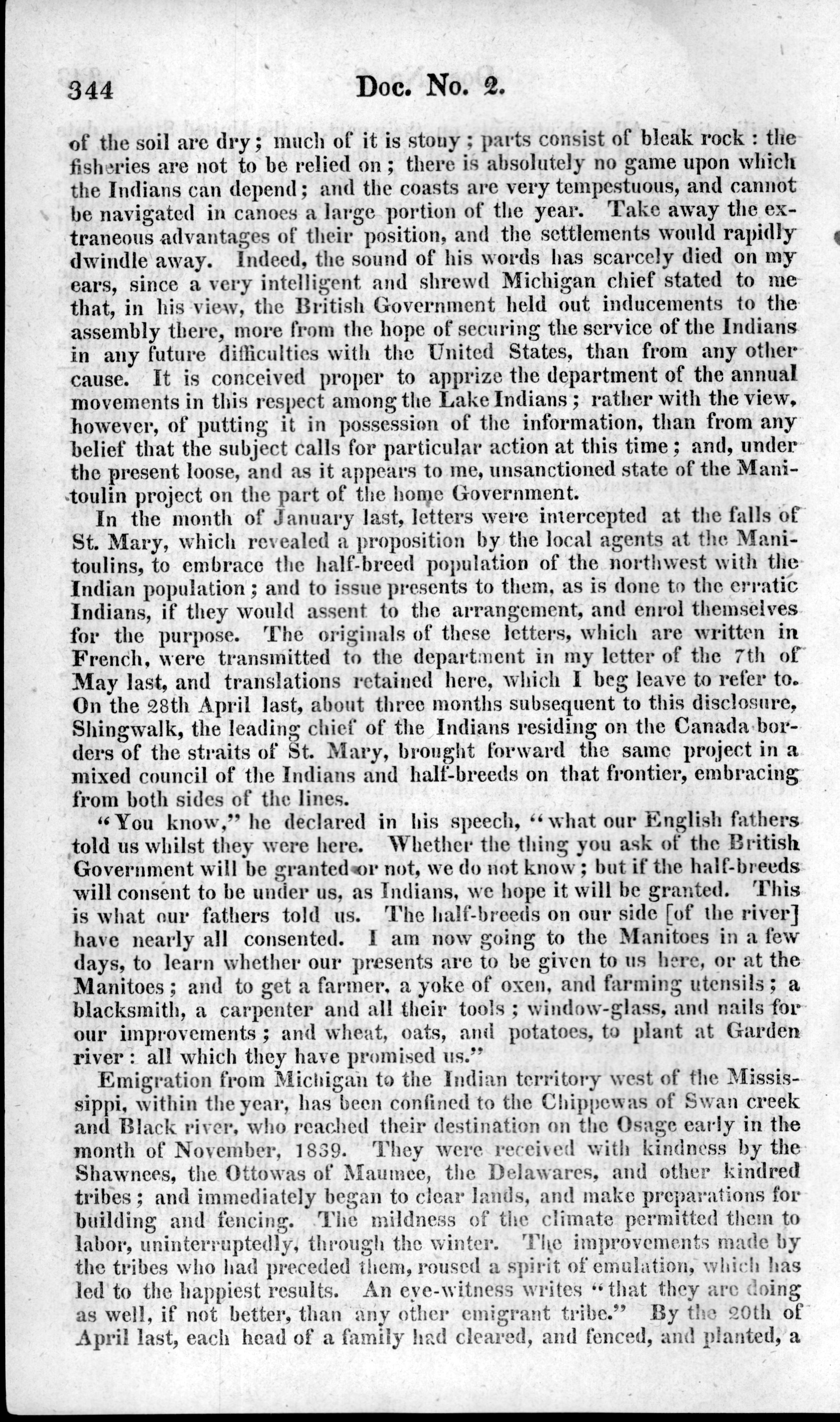 344 Doc. No. 2.

of the soil are dry; much of it is stony; parts consist of bleak rock: the fisheries are not to be relied on; there is absolutely no game upon which the Indians can depend; and the coasts are very tempestuous, and cannot be navigated in canoes a large portion of the year. Take away the extraneous advantages of their position, and the settlements would rapidly dwindle away. Indeed, the sound of his words has scarcely died on my ears, since a very intelligent and shrewd Michigan chief stated to me that, in his view, the British Government held out inducements to the assembly there, more from the hope of securing the service of the Indians in any future difficulties with the United States, than from any other cause. It is conceived proper to apprize the department of the annual movements in this respect among the Lake Indians; rather with the view, however, of putting it in possession of the information, than from any belief that the subject calls for particular action at this time; and, under the present loose, and as it appears to me, unsanctioned state of the Manitoulin project on the part of the home Government.

In the month of January last, letters were intercepted at the falls of St. Mary, which revealed a proposition by the local agents at the Manitoulins, to embrace the half-breed population of the northwest with the Indian population; and to issue presents to them, as is done to the erratic Indians, if they would assent to the arrangement, and enrol themselves for the purpose. The originals of these letters, which are written in French, were transmitted to the department in my letter of the 7th of May last, and translations retained here, which I beg leave to refer to. On the 28th April last, about three months subsequent to this disclosure, Shingwalk, the leading chief of the Indians residing on the Canada borders of the straits of St. Mary, brought forward the same project in a mixed council of the Indians and half-breeds on that frontier, embracing from both sides of the lines.

"You know," he declared in his speech, "what our English fathers told us whilst they were here. Whether the thing you ask of the British Government will be granted or not, we do not know; but if the half-breeds will consent to be under us, as Indians, we hope it will be granted. This is what our fathers told us. The half-breeds on our side [of the river] have nearly all consented. I am now going to the Manitoes in a few days, to learn whether our presents are to be given to us here, or at the Manitoes; and to get a farmer, a yoke of oxen, and farming utensils; a blacksmith, a carpenter and all their tools; window-glass, and nails for our improvements; and wheat, oats, and potatoes, to plant at Garden river: all which they have promised us."

Emigration from Michigan to the Indian territory west of the Mississippi, within the year, has been confined to the Chippewas of Swan creek and Black river, who reached their destination on the Osage early in the month of November, 1839. They were received with kindness by the Shawnees, the Ottowas of Maumee, the Delawares, and other kindred tribes; and immediately began to clear lands, and make preparations for building and fencing. The mildness of the climate permitted them to labor, uninterruptedly, through the winter. The improvements made by the tribes who had preceded them, roused a spirit of emulation, which has led to the happiest results. An eye-witness writes "that they are doing as well, if not better, than any other emigrant tribe." By the 20th of April last, each head of a family had cleared, and fenced, and planted, a